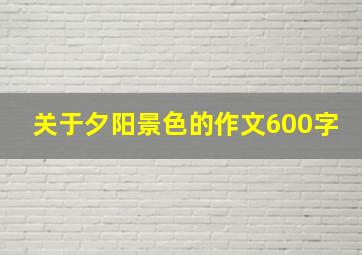 关于夕阳景色的作文600字